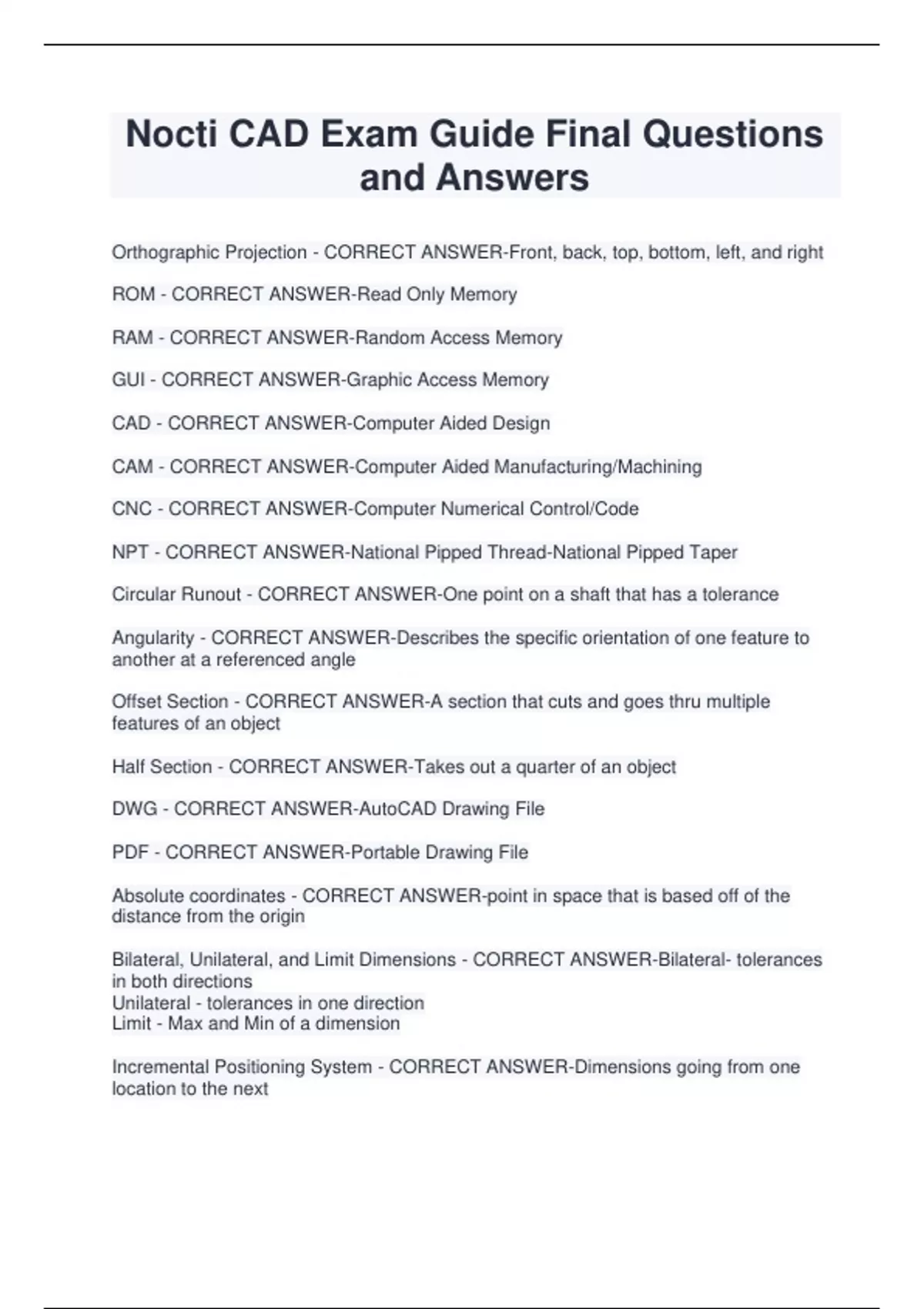 Nocti CAD Exam Guide Final Questions and Answers

Orthographic Projection - CORRECT ANSWER-Front, back, top, bottom, left, and right

ROM - CORRECT ANSWER-Read Only Memory

RAM - CORRECT ANSWER-Random Access Memory

GUI - CORRECT ANSWER-Graphic Access Memory

CAD - CORRECT ANSWER-Computer Aided Design

CAM - CORRECT ANSWER-Computer Aided Manufacturing/Machining

CNC - CORRECT ANSWER-Computer Numerical Control/Code

NPT - CORRECT ANSWER-National Pipped Thread-National Pipped Taper

Circular Runout - CORRECT ANSWER-One point on a shaft that has a tolerance

Angularity - CORRECT ANSWER-Describes the specific orientation of one feature to another at a referenced angle

Offset Section - CORRECT ANSWER-A section that cuts and goes thru multiple features of an object

Half Section - CORRECT ANSWER-Takes out a quarter of an object

DWG - CORRECT ANSWER-AutoCAD Drawing File

PDF - CORRECT ANSWER-Portable Drawing File

Absolute coordinates - CORRECT ANSWER-point in space that is based off of the distance from the origin

Bilateral, Unilateral, and Limit Dimensions - CORRECT ANSWER-Bilateral- tolerances in both directions
Unilateral - tolerances in one direction
Limit - Max and Min of a dimension

Incremental Positioning System - CORRECT ANSWER-Dimensions going from one location to the next